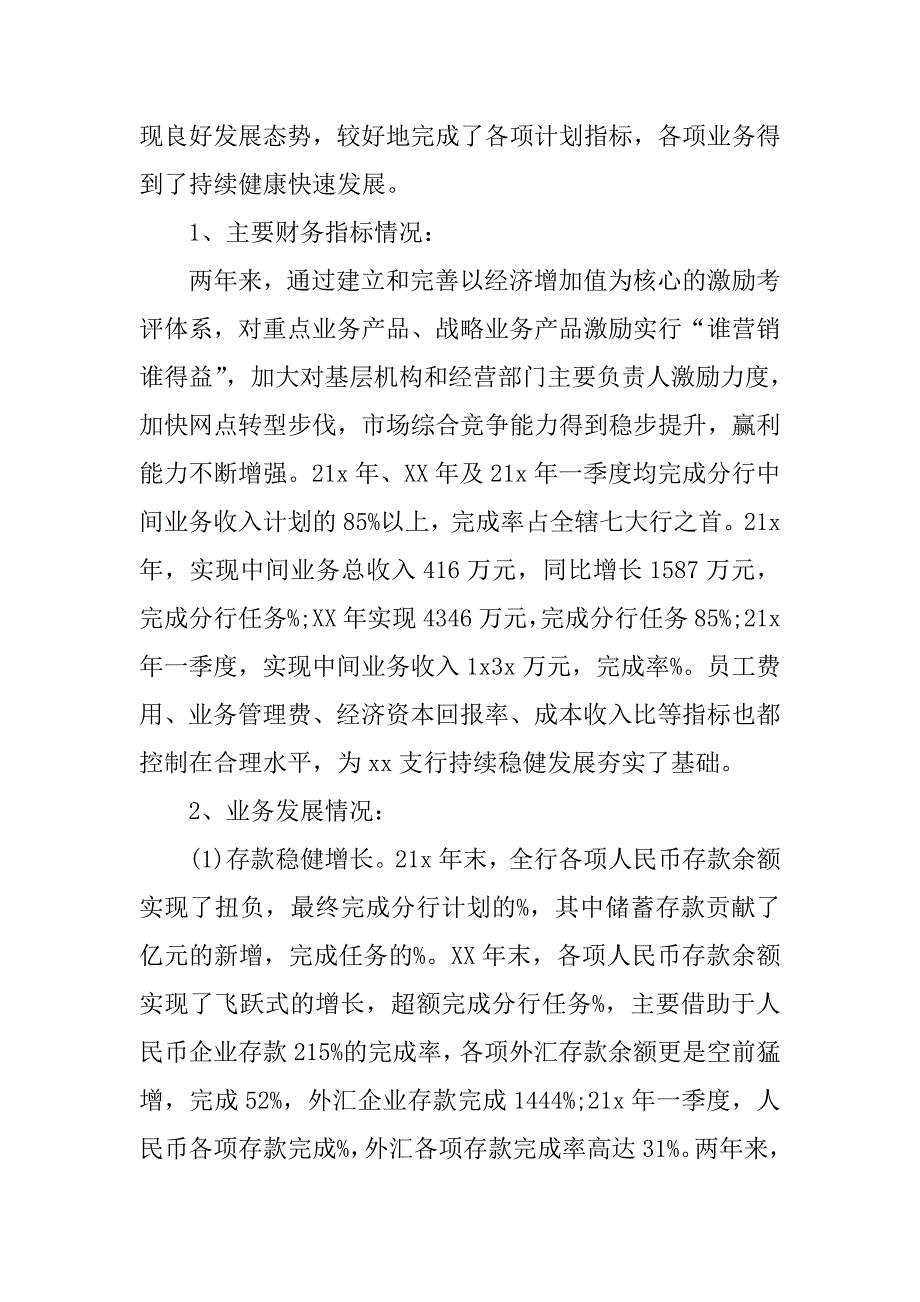 现良好发展态势，较好地完成了各项计划指标，各项业务得到了持续健康快速发展。

1、主要财务指标情况：

两年来，通过建立和完善以经济增加值为核心的激励考评体系，对重点业务产品、战略业务产品激励实行“谁营销谁得益”，加大对基层机构和经营部门主要负责人激励力度，加快网点转型步伐，市场综合竞争能力得到稳步提升，赢利能力不断增强。21x 年、XX 年及 21x 年一季度均完成分行中间业务收入计划的 85%以上，完成率占全辖七大行之首。21x 年，实现中间业务总收入 416 万元，同比增长 1587 万元，完成分行任务%;XX 年实现 4346 万元,完成分行任务 85%;21x 年一季度，实现中间业务收入 1x3x 万元，完成率%。员工费用、业务管理费、经济资本回报率、成本收入比等指标也都控制在合理水平，为 xx 支行持续稳健发展夯实了基础。

2、业务发展情况：

(1)存款稳健增长。21x 年末，全行各项人民币存款余额实现了扭负，最终完成分行计划的%，其中储蓄存款贡献了亿元的新增，完成任务的%。XX 年末，各项人民币存款余额实现了飞跃式的增长，超额完成分行任务%，主要借助于人民币企业存款 215%的完成率，各项外汇存款余额更是空前猛增，完成 52%，外汇企业存款完成 1444%;21x 年一季度，人民币各项存款完成%,外汇各项存款完成率高达 31%。两年来，